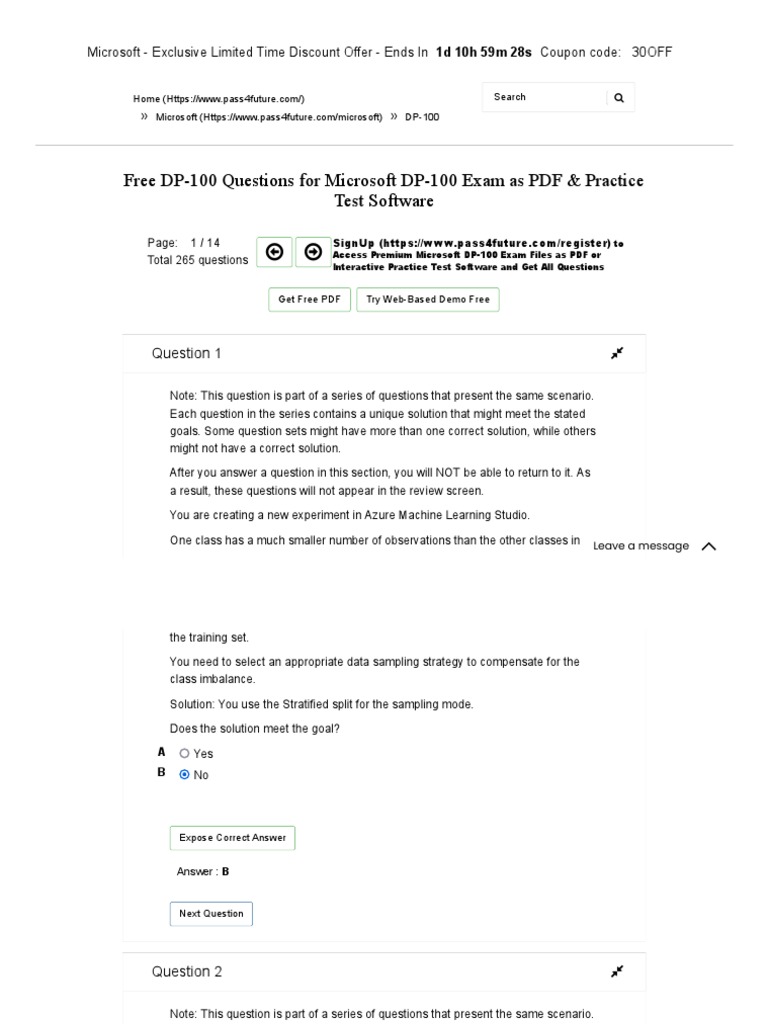 Microsoft - Exclusive Limited Time Discount Offer - Ends In 1d 10h 59m 28s Coupon code: 30OFF

Home (Https://www.pass4future.com/)

» Microsoft (Https://www.pass4future.com/microsoft) » DP-100

Search

Free DP-100 Questions for Microsoft DP-100 Exam as PDF & Practice Test Software

Page: 1 / 14
Total 265 questions

SignUp (https://www.pass4future.com/register) to Access Premium Microsoft DP-100 Exam Files as PDF or Interactive Practice Test Software and Get All Questions

Get Free PDF

Try Web-Based Demo Free

Question 1

Note: This question is part of a series of questions that present the same scenario. Each question in the series contains a unique solution that might meet the stated goals. Some question sets might have more than one correct solution, while others might not have a correct solution.

After you answer a question in this section, you will NOT be able to return to it. As a result, these questions will not appear in the review screen.

You are creating a new experiment in Azure Machine Learning Studio.

One class has a much smaller number of observations than the other classes in

Leave a message

the training set.

You need to select an appropriate data sampling strategy to compensate for the class imbalance.

Solution: You use the Stratified split for the sampling mode.

Does the solution meet the goal?

A Yes
B No

Expose Correct Answer

Answer : B

Next Question

Question 2

Note: This question is part of a series of questions that present the same scenario.